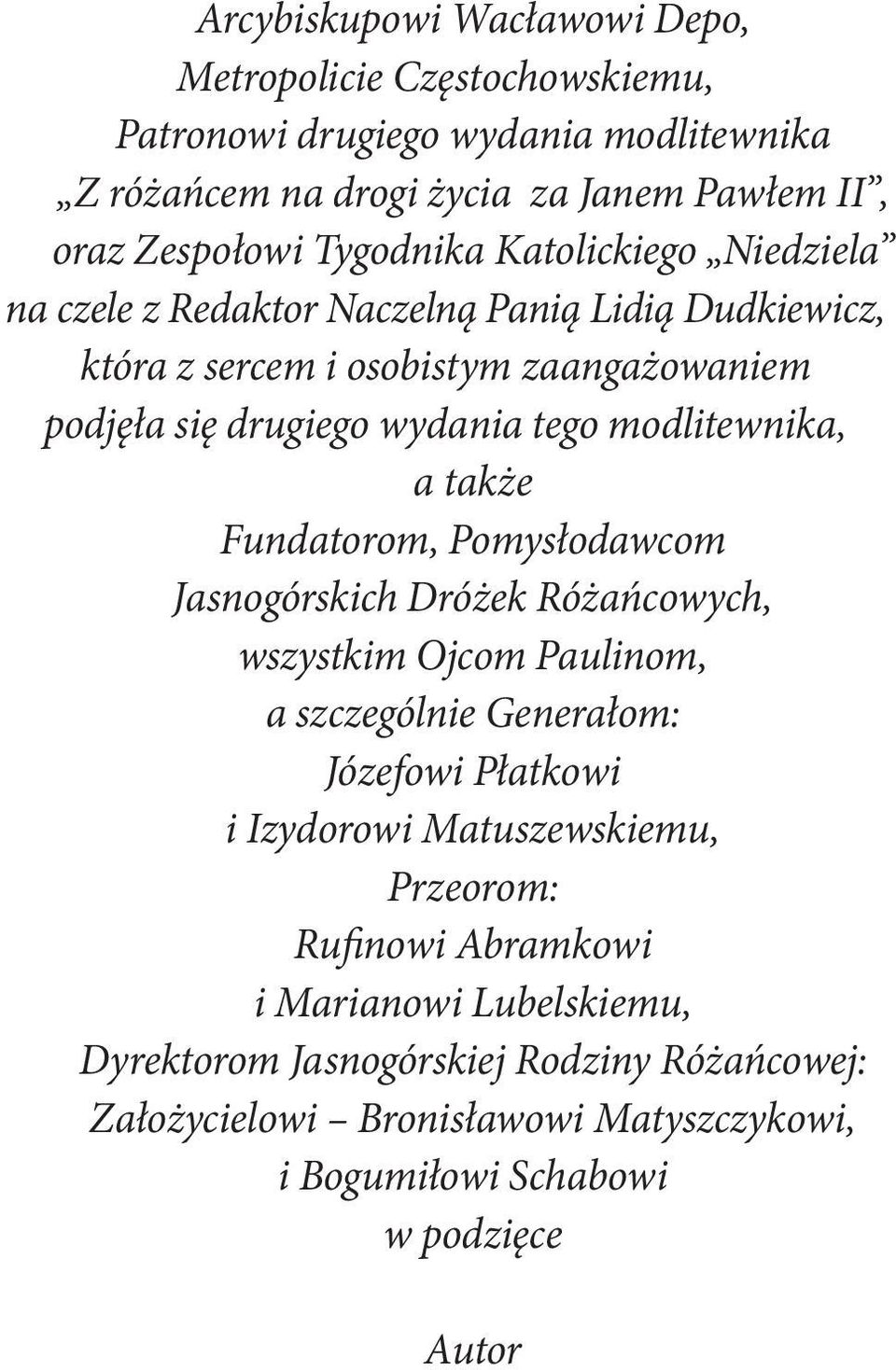 Arcybiskupowi Wacławowi Depo,
Metropolicie Częstochowskiemu,
Patronowi drugiego wydania modlitewnika
„Z różańcem na drogi życia za Janem Pawłem II”,
oraz Zespołowi Tygodnika Katolickiego „Niedziela”
na czele z Redaktor Naczelną Panią Lidią Dudkiewicz,
która z sercem i osobistym zaangażowaniem
podjęła się drugiego wydania tego modlitewnika,
a także
Fundatorom, Pomysłodawcom
Jasnogórskich Dróżek Różańcowych,
wszystkim Ojcom Paulinom,
a szczególnie Generałom:
Józefowi Płatkowi
i Izydorowi Matuszewskiemu,
Przeorom:
Rufinowi Abramkowi
i Marianowi Lubelskiemu,
Dyrektorom Jasnogórskiej Rodziny Różańcowej:
Założycielowi – Bronisławowi Matyszczykowi,
i Bogumiłowi Schabowi
w podzięce

Autor